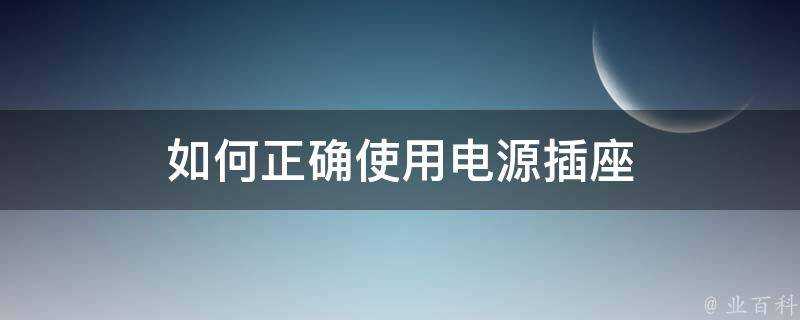 如何正确使用电源插座

@ 业百科